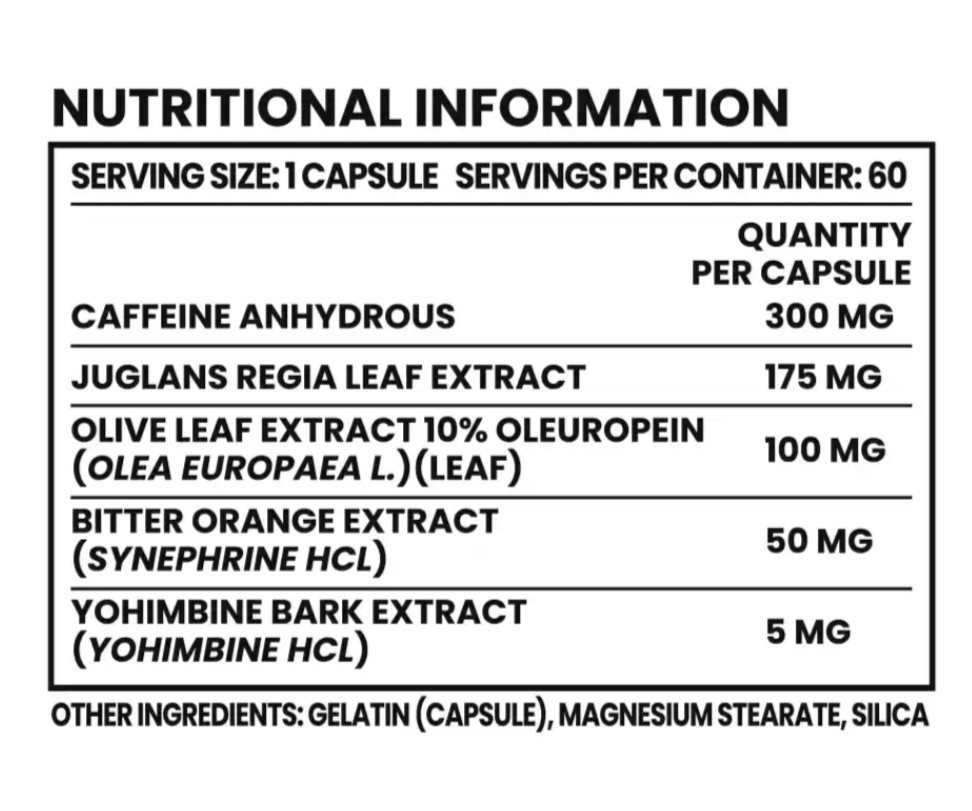 NUTRITIONAL INFORMATION

SERVING SIZE: 1 CAPSULE SERVINGS PER CONTAINER: 60

| | QUANTITY PER CAPSULE |
|---|---|
| CAFFEINE ANHYDROUS | 300 MG |
| JUGLANS REGIA LEAF EXTRACT | 175 MG |
| OLIVE LEAF EXTRACT 10% OLEUROPEIN (OLEA EUROPAEA L.)(LEAF) | 100 MG |
| BITTER ORANGE EXTRACT (SYNEPHRINE HCL) | 50 MG |
| YOHIMBINE BARK EXTRACT (YOHIMBINE HCL) | 5 MG |

OTHER INGREDIENTS: GELATIN (CAPSULE), MAGNESIUM STEARATE, SILICA